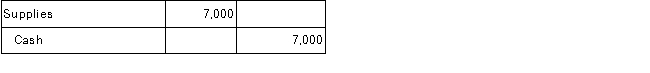 | Supplies | 7,000 | |
|---|---|---|
| Cash | | 7,000 |